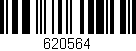 620564